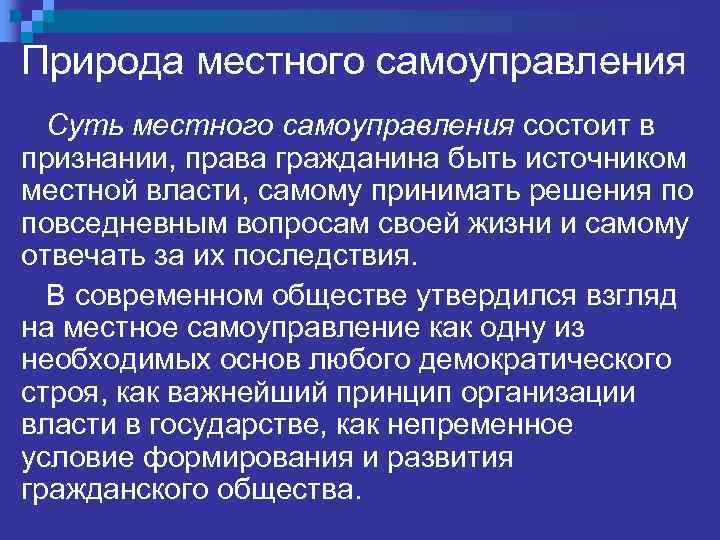 Природа местного самоуправления

Суть местного самоуправления состоит в признании, права гражданина быть источником местной власти, самому принимать решения по повседневным вопросам своей жизни и самому отвечать за их последствия.

В современном обществе утвердился взгляд на местное самоуправление как одну из необходимых основ любого демократического строя, как важнейший принцип организации власти в государстве, как непременное условие формирования и развития гражданского общества.